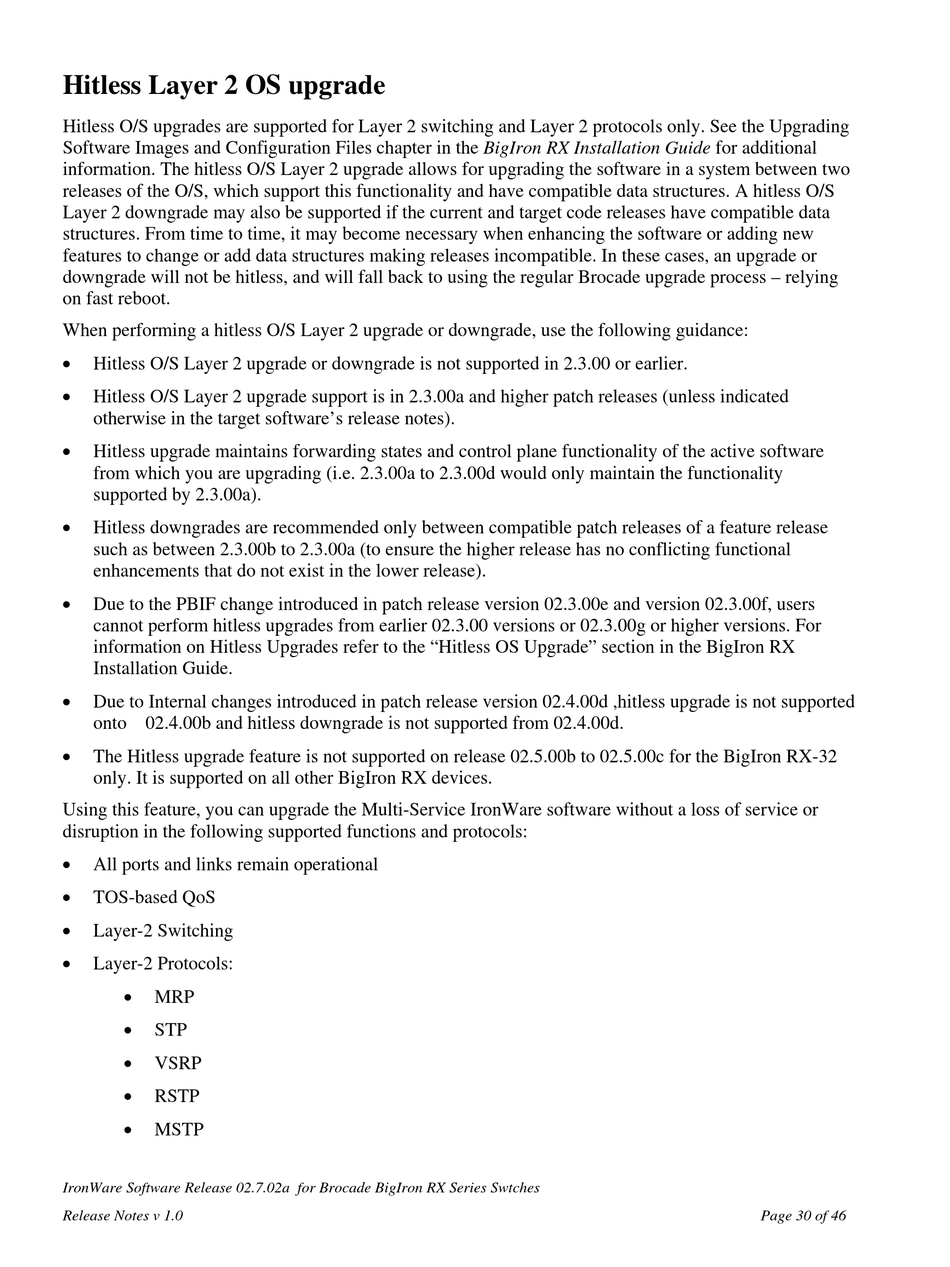 Hitless Layer 2 OS upgrade

Hitless O/S upgrades are supported for Layer 2 switching and Layer 2 protocols only. See the Upgrading Software Images and Configuration Files chapter in the BigIron RX Installation Guide for additional information. The hitless O/S Layer 2 upgrade allows for upgrading the software in a system between two releases of the O/S, which support this functionality and have compatible data structures. A hitless O/S Layer 2 downgrade may also be supported if the current and target code releases have compatible data structures. From time to time, it may become necessary when enhancing the software or adding new features to change or add data structures making releases incompatible. In these cases, an upgrade or downgrade will not be hitless, and will fall back to using the regular Brocade upgrade process – relying on fast reboot.

When performing a hitless O/S Layer 2 upgrade or downgrade, use the following guidance:

• Hitless O/S Layer 2 upgrade or downgrade is not supported in 2.3.00 or earlier.

• Hitless O/S Layer 2 upgrade support is in 2.3.00a and higher patch releases (unless indicated otherwise in the target software's release notes).

• Hitless upgrade maintains forwarding states and control plane functionality of the active software from which you are upgrading (i.e. 2.3.00a to 2.3.00d would only maintain the functionality supported by 2.3.00a).

• Hitless downgrades are recommended only between compatible patch releases of a feature release such as between 2.3.00b to 2.3.00a (to ensure the higher release has no conflicting functional enhancements that do not exist in the lower release).

• Due to the PBIF change introduced in patch release version 02.3.00e and version 02.3.00f, users cannot perform hitless upgrades from earlier 02.3.00 versions or 02.3.00g or higher versions. For information on Hitless Upgrades refer to the "Hitless OS Upgrade" section in the BigIron RX Installation Guide.

• Due to Internal changes introduced in patch release version 02.4.00d ,hitless upgrade is not supported onto 02.4.00b and hitless downgrade is not supported from 02.4.00d.

• The Hitless upgrade feature is not supported on release 02.5.00b to 02.5.00c for the BigIron RX-32 only. It is supported on all other BigIron RX devices.

Using this feature, you can upgrade the Multi-Service IronWare software without a loss of service or disruption in the following supported functions and protocols:

• All ports and links remain operational

• TOS-based QoS

• Layer-2 Switching

• Layer-2 Protocols:

• MRP

• STP

• VSRP

• RSTP

• MSTP

IronWare Software Release 02.7.02a for Brocade BigIron RX Series Swtches

Release Notes v 1.0

Page 30 of 46